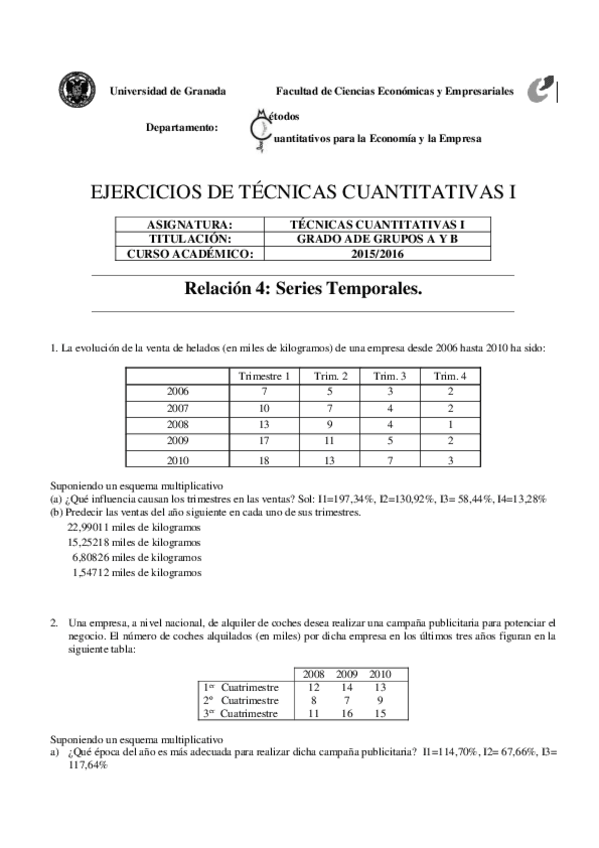 Universidad de Granada

Facultad de Ciencias Económicas y Empresariales

Departamento: Métodos Cuantitativos para la Economía y la Empresa

EJERCICIOS DE TÉCNICAS CUANTITATIVAS I

| ASIGNATURA: | TÉCNICAS CUANTITATIVAS I |
|---|---|
| TITULACIÓN: | GRADO ADE GRUPOS A Y B |
| CURSO ACADÉMICO: | 2015/2016 |

Relación 4: Series Temporales.

1. La evolución de la venta de helados (en miles de kilogramos) de una empresa desde 2006 hasta 2010 ha sido:

| | Trimestre 1 | Trim. 2 | Trim. 3 | Trim. 4 |
|---|---|---|---|---|
| 2006 | 7 | 5 | 3 | 2 |
| 2007 | 10 | 7 | 4 | 2 |
| 2008 | 13 | 9 | 4 | 1 |
| 2009 | 17 | 11 | 5 | 2 |
| 2010 | 18 | 13 | 7 | 3 |

Suponiendo un esquema multiplicativo
(a) ¿Qué influencia causan los trimestres en las ventas? Sol: I1=197,34%, I2=130,92%, I3= 58,44%, I4=13,28%
(b) Predecir las ventas del año siguiente en cada uno de sus trimestres.
22,99011 miles de kilogramos
15,25218 miles de kilogramos
6,80826 miles de kilogramos
1,54712 miles de kilogramos

2. Una empresa, a nivel nacional, de alquiler de coches desea realizar una campaña publicitaria para potenciar el negocio. El número de coches alquilados (en miles) por dicha empresa en los últimos tres años figuran en la siguiente tabla:

| | 2008 | 2009 | 2010 |
|---|---|---|---|
| 1$^{er}$ Cuatrimestre | 12 | 14 | 13 |
| 2º Cuatrimestre | 8 | 7 | 9 |
| 3$^{er}$ Cuatrimestre | 11 | 16 | 15 |

Suponiendo un esquema multiplicativo
a) ¿Qué época del año es más adecuada para realizar dicha campaña publicitaria? I1=114,70%, I2= 67,66%, I3= 117,64%